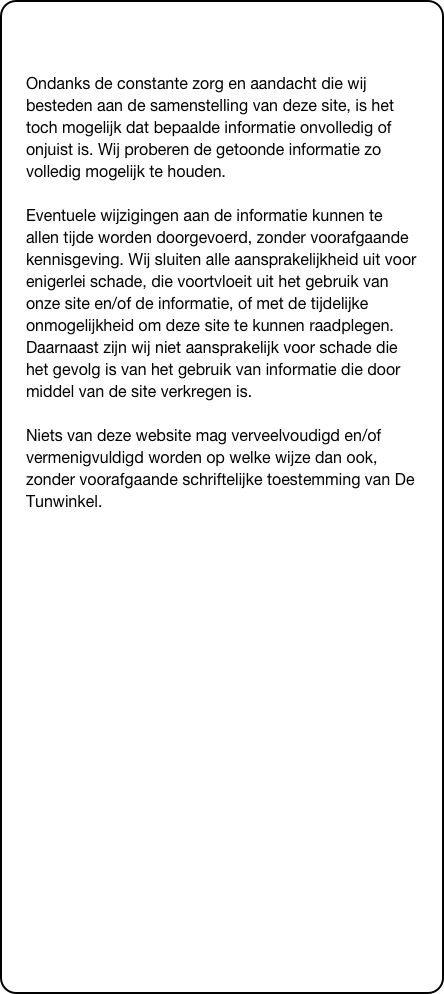 Ondanks de constante zorg en aandacht die wij besteden aan de samenstelling van deze site, is het toch mogelijk dat bepaalde informatie onvolledig of onjuist is. Wij proberen de getoonde informatie zo volledig mogelijk te houden.

Eventuele wijzigingen aan de informatie kunnen te allen tijde worden doorgevoerd, zonder voorafgaande kennisgeving. Wij sluiten alle aansprakelijkheid uit voor enigerlei schade, die voortvloeit uit het gebruik van onze site en/of de informatie, of met de tijdelijke onmogelijkheid om deze site te kunnen raadplegen. Daarnaast zijn wij niet aansprakelijk voor schade die het gevolg is van het gebruik van informatie die door middel van de site verkregen is.

Niets van deze website mag verveelvoudigd en/of vermenigvuldigd worden op welke wijze dan ook, zonder voorafgaande schriftelijke toestemming van De Tunwinkel.